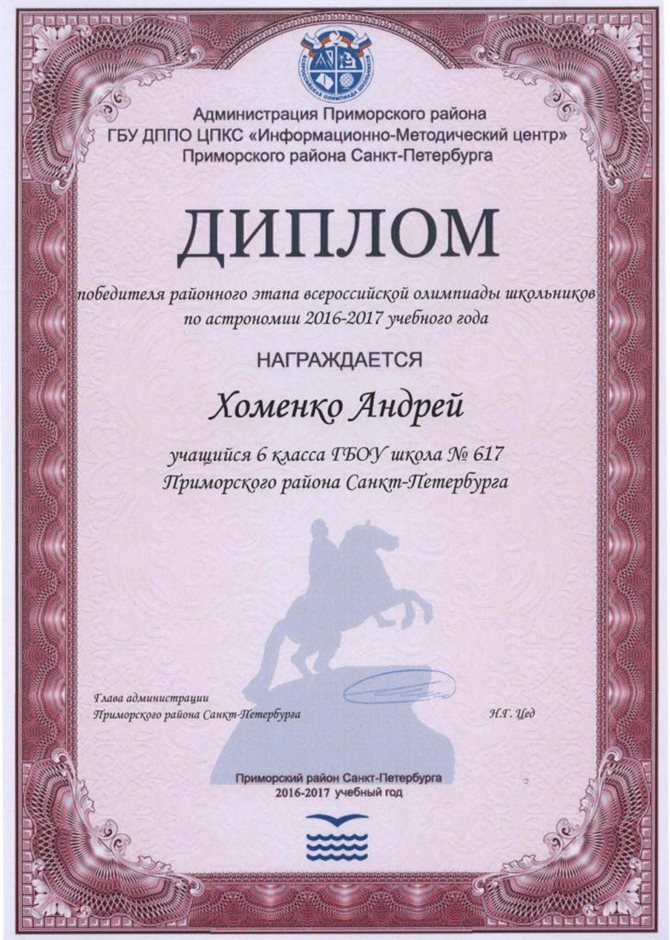 Администрация Приморского района
ГБУ ДППО ЦПКС «Информационно-Методический центр»
Приморского района Санкт-Петербурга

ДИПЛОМ

победителя районного этапа всероссийской олимпиады школьников по астрономии 2016-2017 учебного года

НАГРАЖДАЕТСЯ

Хоменко Андрей

учащийся 6 класса ГБОУ школа № 617
Приморского района Санкт-Петербурга

Глава администрации
Приморского района Санкт-Петербурга

Н.Г. Цед

Приморский район Санкт-Петербурга
2016-2017 учебный год